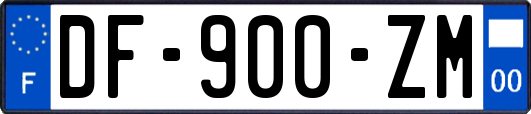 F
DF-900-ZM
00